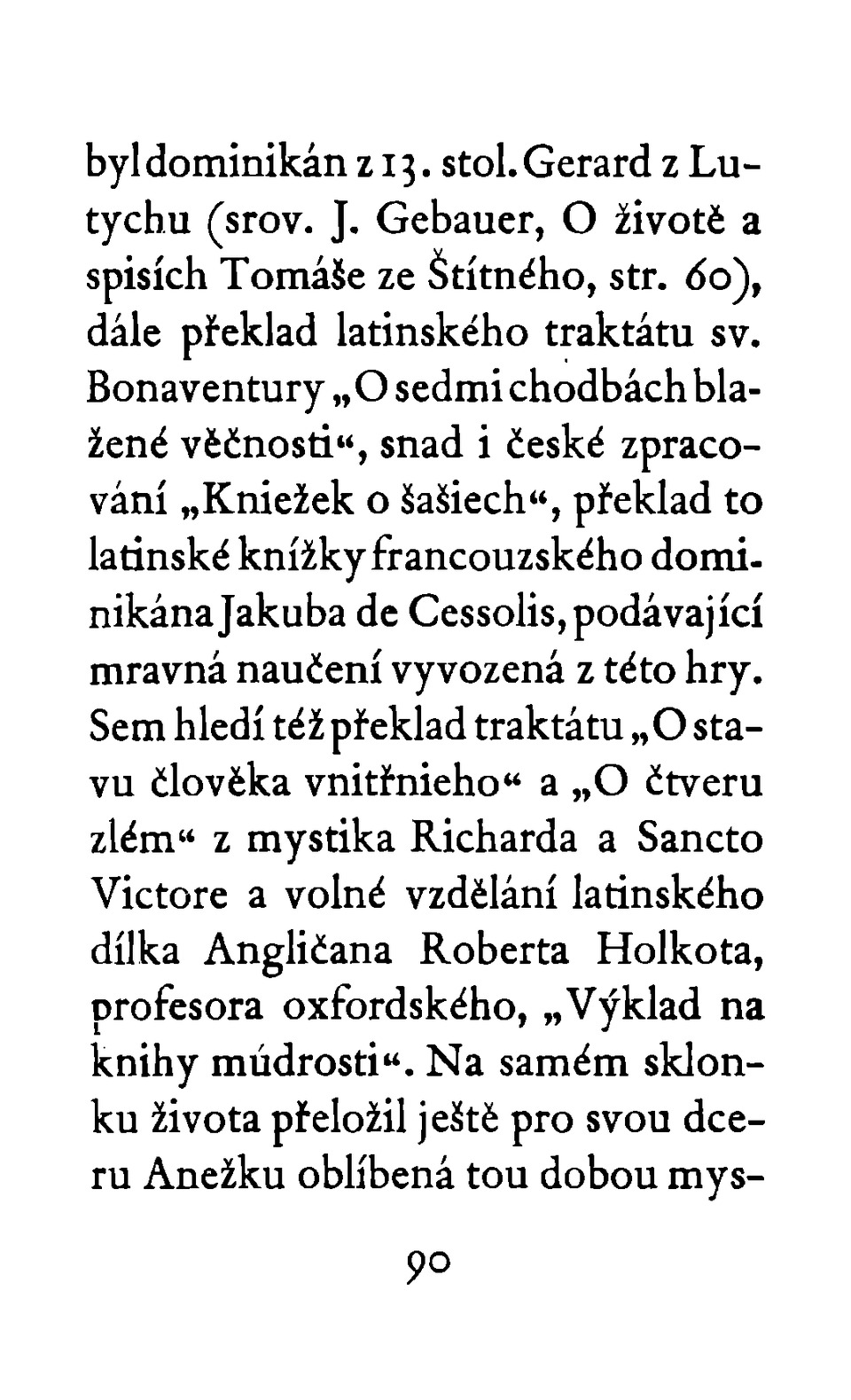 byl dominikán z 13. stol. Gerard z Lutychu (srov. J. Gebauer, O životě a spisích Tomáše ze Štítného, str. 60), dále překlad latinského traktátu sv. Bonaventury „O sedmi chodbách blažené věčnosti“, snad i české zpracování „Kniežek o šašiech“, překlad to latinské knížky francouzského dominikána Jakuba de Cessolis, podávající mravná naučení vyvozená z této hry. Sem hledí též překlad traktátu „O stavu člověka vnitřnieho“ a „O čtveru zlém“ z mystika Richarda a Sancto Victore a volné vzdělání latinského dílka Angličana Roberta Holkota, profesora oxfordského, „Výklad na knihy múdrosti“. Na samém sklonku života přeložil ještě pro svou dceru Anežku oblíbená tou dobou mys-

90